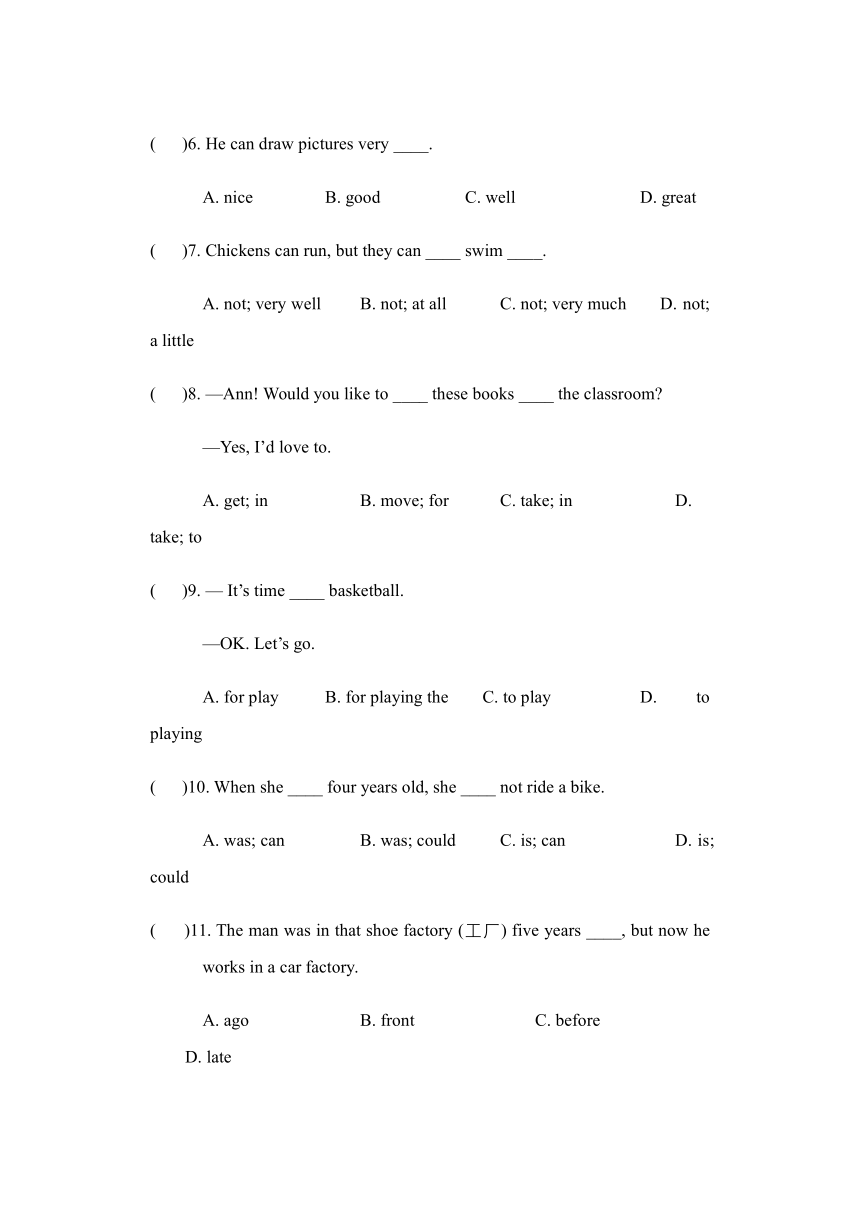 (　　)6. He can draw pictures very ____.

A. nice　　B. good　　C. well　　D. great

(　　)7. Chickens can run, but they can ____ swim ____.

A. not; very well　　B. not; at all　　C. not; very much　　D. not; a little

(　　)8. —Ann! Would you like to ____ these books ____ the classroom?

—Yes, I'd love to.

A. get; in　　B. move; for　　C. take; in　　D. take; to

(　　)9. — It's time ____ basketball.

—OK. Let's go.

A. for play　　B. for playing the　　C. to play　　D. to playing

(　　)10. When she ____ four years old, she ____ not ride a bike.

A. was; can　　B. was; could　　C. is; can　　D. is; could

(　　)11. The man was in that shoe factory (工厂) five years ____, but now he works in a car factory.

A. ago　　B. front　　C. before　　D. late